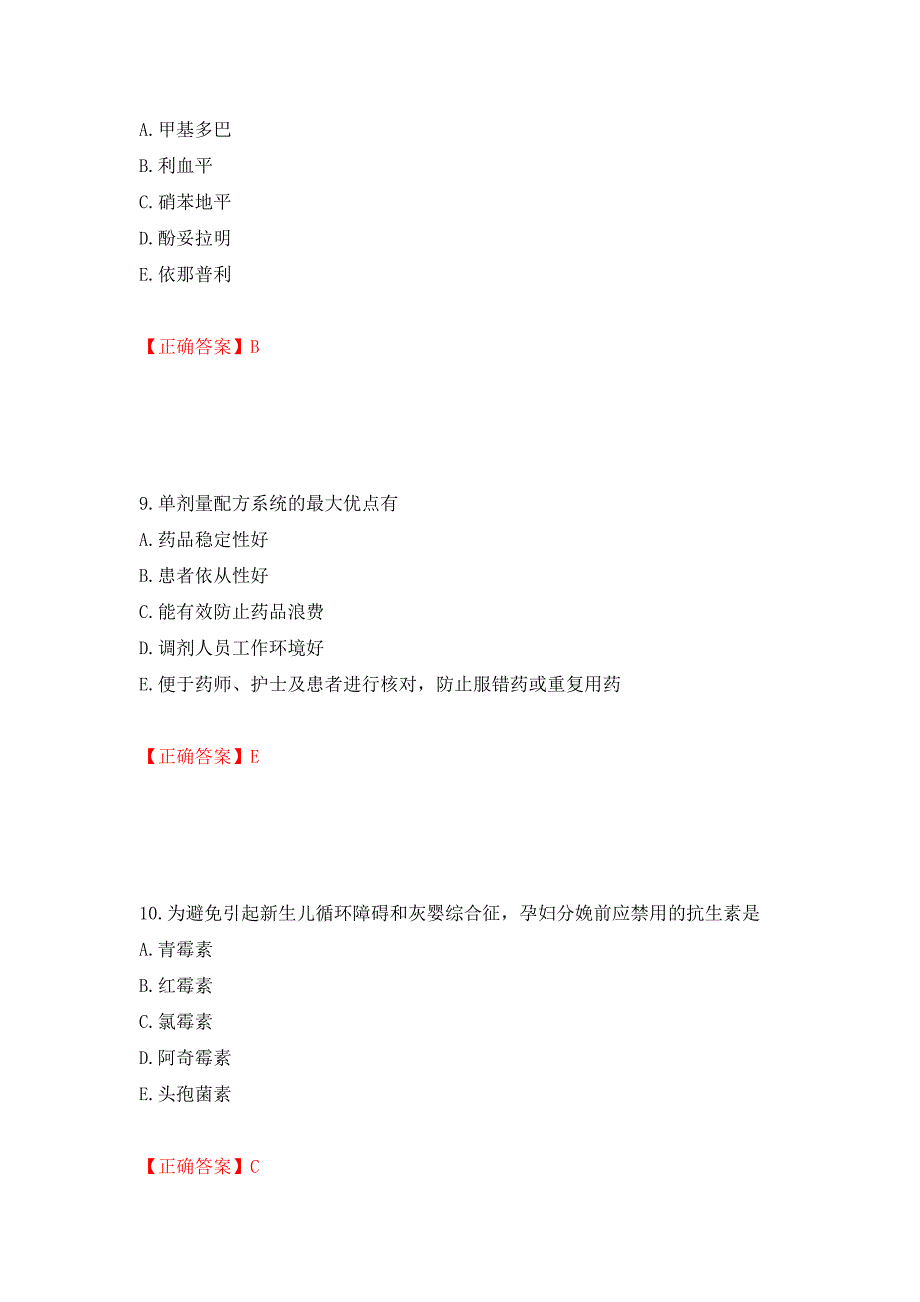 A. 甲基多巴
B. 利血平
C. 硝苯地平
D. 酚妥拉明
E. 依那普利

【正确答案】B

9. 单剂量配方系统的最大优点有
A. 药品稳定性好
B. 患者依从性好
C. 能有效防止药品浪费
D. 调剂人员工作环境好
E. 便于药师、护士及患者进行核对，防止服错药或重复用药

【正确答案】E

10. 为避免引起新生儿循环障碍和灰婴综合征，孕妇分娩前应禁用的抗生素是
A. 青霉素
B. 红霉素
C. 氯霉素
D. 阿奇霉素
E. 头孢菌素

【正确答案】C